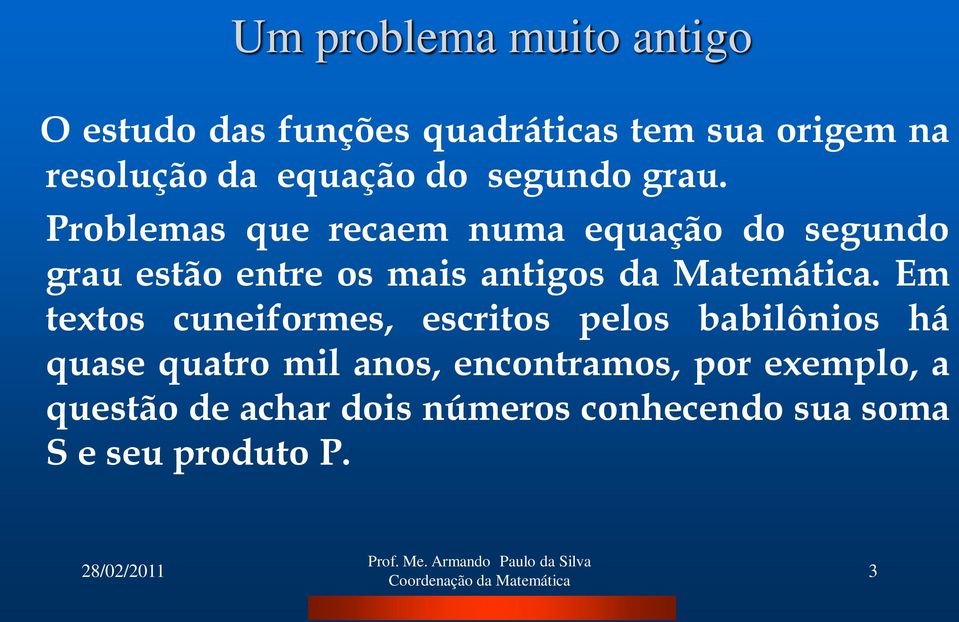 Um problema muito antigo

O estudo das funções quadráticas tem sua origem na resolução da equação do segundo grau.

Problemas que recaem numa equação do segundo grau estão entre os mais antigos da Matemática. Em textos cuneiformes, escritos pelos babilônios há quase quatro mil anos, encontramos, por exemplo, a questão de achar dois números conhecendo sua soma S e seu produto P.

28/02/2011

Prof. Me. Armando Paulo da Silva
Coordenação da Matemática

3